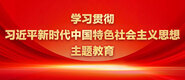 学习贯彻
习近平新时代中国特色社会主义思想
主题教育